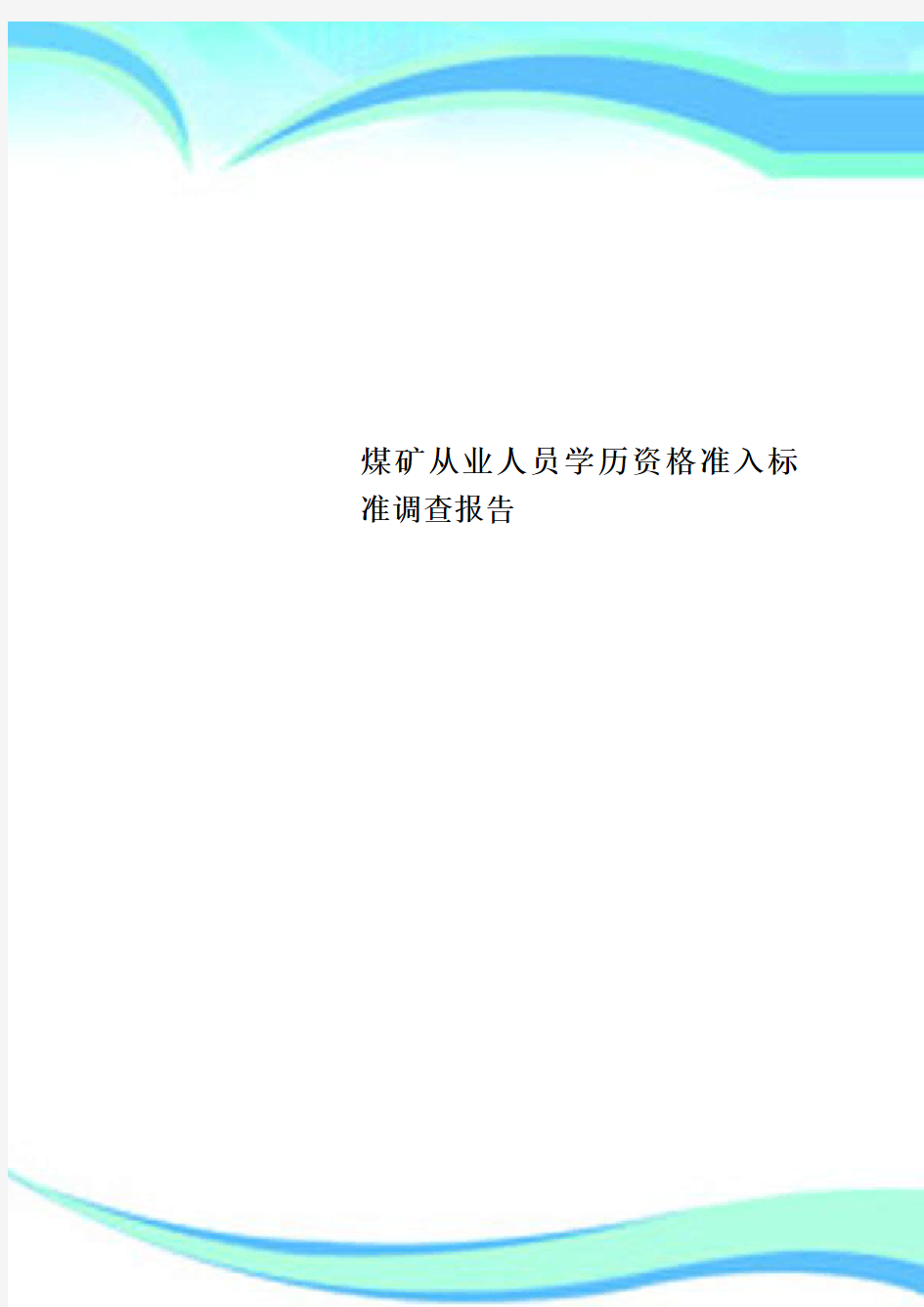 煤矿从业人员学历资格准入标准调查报告